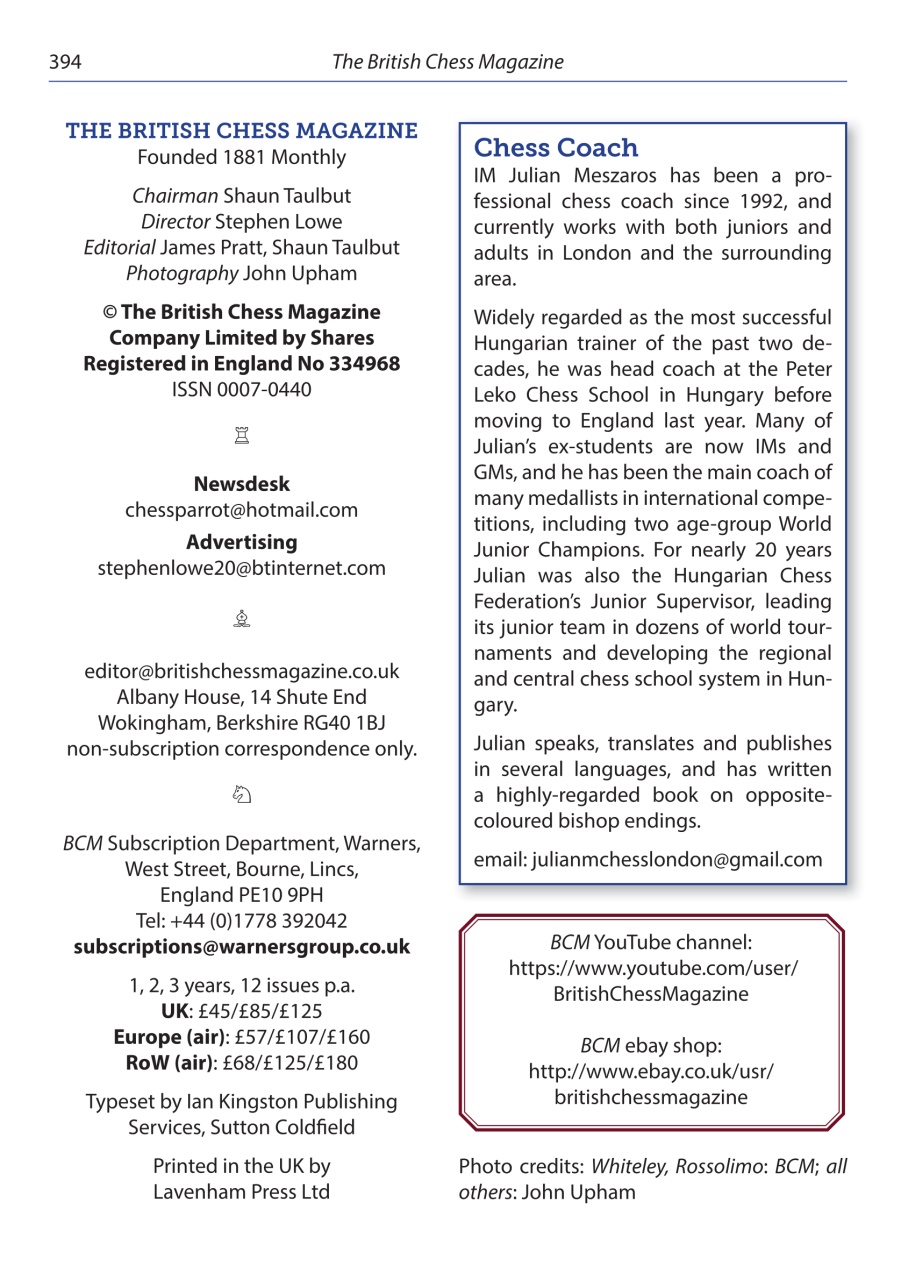 394 The British Chess Magazine

THE BRITISH CHESS MAGAZINE
Founded 1881 Monthly

Chairman Shaun Taulbut
Director Stephen Lowe
Editorial James Pratt, Shaun Taulbut
Photography John Upham

© The British Chess Magazine
Company Limited by Shares
Registered in England No 334968
ISSN 0007-0440

♖

Newsdesk
chessparrot@hotmail.com

Advertising
stephenlowe20@btinternet.com

♗

editor@britishchessmagazine.co.uk
Albany House, 14 Shute End
Wokingham, Berkshire RG40 1BJ
non-subscription correspondence only.

♘

BCM Subscription Department, Warners, West Street, Bourne, Lincs, England PE10 9PH
Tel: +44 (0)1778 392042
subscriptions@warnersgroup.co.uk

1, 2, 3 years, 12 issues p.a.
UK: £45/£85/£125
Europe (air): £57/£107/£160
RoW (air): £68/£125/£180

Typeset by Ian Kingston Publishing Services, Sutton Coldfield

Printed in the UK by
Lavenham Press Ltd

Chess Coach
IM Julian Meszaros has been a professional chess coach since 1992, and currently works with both juniors and adults in London and the surrounding area.

Widely regarded as the most successful Hungarian trainer of the past two decades, he was head coach at the Peter Leko Chess School in Hungary before moving to England last year. Many of Julian's ex-students are now IMs and GMs, and he has been the main coach of many medallists in international competitions, including two age-group World Junior Champions. For nearly 20 years Julian was also the Hungarian Chess Federation's Junior Supervisor, leading its junior team in dozens of world tournaments and developing the regional and central chess school system in Hungary.

Julian speaks, translates and publishes in several languages, and has written a highly-regarded book on opposite-coloured bishop endings.

email: julianmchesslondon@gmail.com

BCM YouTube channel:
https://www.youtube.com/user/BritishChessMagazine

BCM ebay shop:
http://www.ebay.co.uk/usr/britishchessmagazine

Photo credits: Whiteley, Rossolimo: BCM; all others: John Upham